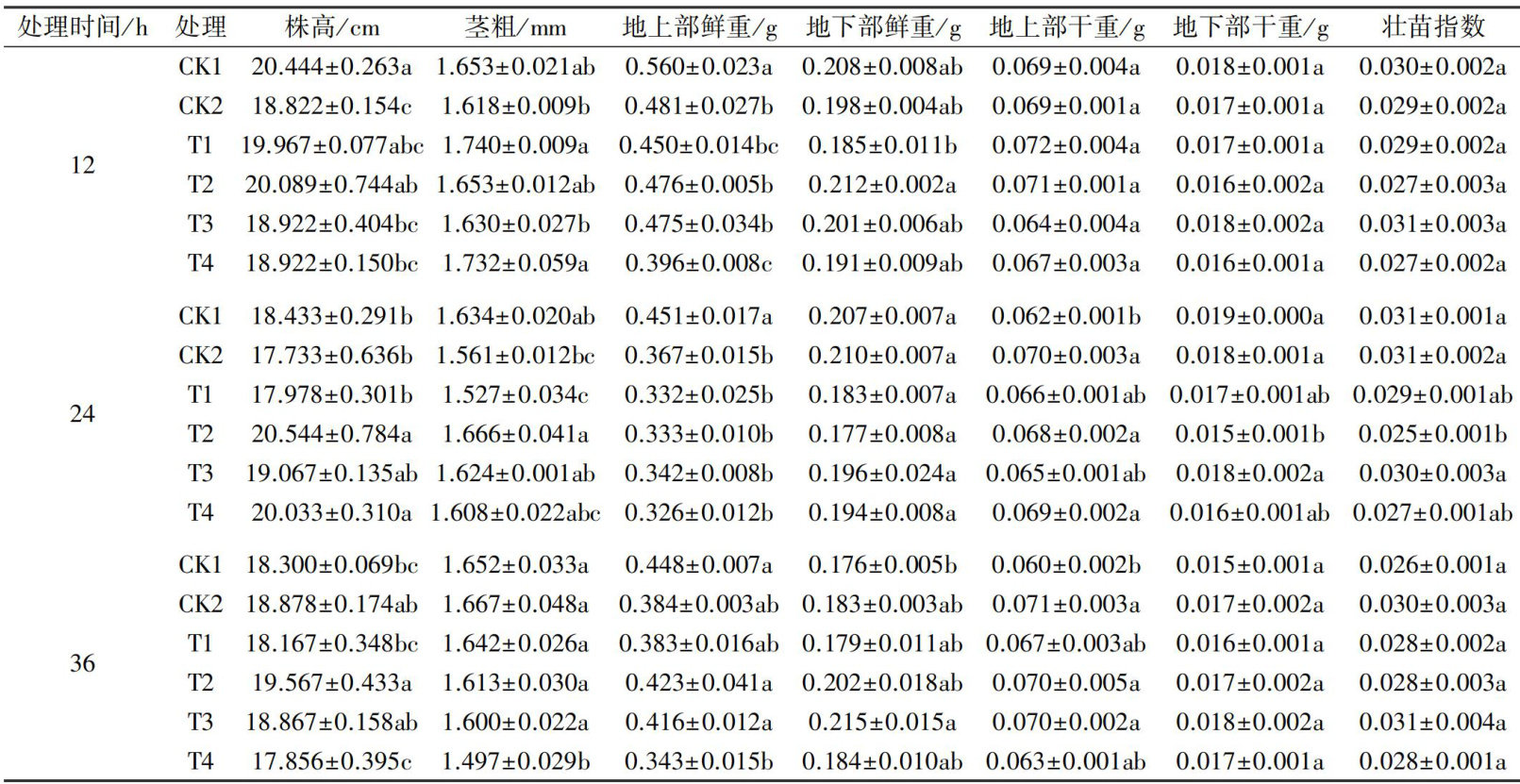 | 处理时间/h | 处理 | 株高/cm | 茎粗/mm | 地上部鲜重/g | 地下部鲜重/g | 地上部干重/g | 地下部干重/g | 壮苗指数 |
|---|---|---|---|---|---|---|---|---|
| 12 | CK1 | 20.444±0.263a | 1.653±0.021ab | 0.560±0.023a | 0.208±0.008ab | 0.069±0.004a | 0.018±0.001a | 0.030±0.002a |
| | CK2 | 18.822±0.154c | 1.618±0.009b | 0.481±0.027b | 0.198±0.004ab | 0.069±0.001a | 0.017±0.001a | 0.029±0.002a |
| | T1 | 19.967±0.077abc | 1.740±0.009a | 0.450±0.014bc | 0.185±0.011b | 0.072±0.004a | 0.017±0.001a | 0.029±0.002a |
| | T2 | 20.089±0.744ab | 1.653±0.012ab | 0.476±0.005b | 0.212±0.002a | 0.071±0.001a | 0.016±0.002a | 0.027±0.003a |
| | T3 | 18.922±0.404bc | 1.630±0.027b | 0.475±0.034b | 0.201±0.006ab | 0.064±0.004a | 0.018±0.002a | 0.031±0.003a |
| | T4 | 18.922±0.150bc | 1.732±0.059a | 0.396±0.008c | 0.191±0.009ab | 0.067±0.003a | 0.016±0.001a | 0.027±0.002a |
| 24 | CK1 | 18.433±0.291b | 1.634±0.020ab | 0.451±0.017a | 0.207±0.007a | 0.062±0.001b | 0.019±0.000a | 0.031±0.001a |
| | CK2 | 17.733±0.636b | 1.561±0.012bc | 0.367±0.015b | 0.210±0.007a | 0.070±0.003a | 0.018±0.001a | 0.031±0.002a |
| | T1 | 17.978±0.301b | 1.527±0.034c | 0.332±0.025b | 0.183±0.007a | 0.066±0.001ab | 0.017±0.001ab | 0.029±0.001ab |
| | T2 | 20.544±0.784a | 1.666±0.041a | 0.333±0.010b | 0.177±0.008a | 0.068±0.002a | 0.015±0.001b | 0.025±0.001b |
| | T3 | 19.067±0.135ab | 1.624±0.001ab | 0.342±0.008b | 0.196±0.024a | 0.065±0.001ab | 0.018±0.002a | 0.030±0.003a |
| | T4 | 20.033±0.310a | 1.608±0.022abc | 0.326±0.012b | 0.194±0.008a | 0.069±0.002a | 0.016±0.001ab | 0.027±0.001ab |
| 36 | CK1 | 18.300±0.069bc | 1.652±0.033a | 0.448±0.007a | 0.176±0.005b | 0.060±0.002b | 0.015±0.001a | 0.026±0.001a |
| | CK2 | 18.878±0.174ab | 1.667±0.048a | 0.384±0.003ab | 0.183±0.003ab | 0.071±0.003a | 0.017±0.002a | 0.030±0.003a |
| | T1 | 18.167±0.348bc | 1.642±0.026a | 0.383±0.016ab | 0.179±0.011ab | 0.067±0.003ab | 0.016±0.001a | 0.028±0.002a |
| | T2 | 19.567±0.433a | 1.613±0.030a | 0.423±0.041a | 0.202±0.018ab | 0.070±0.005a | 0.017±0.002a | 0.028±0.003a |
| | T3 | 18.867±0.158ab | 1.600±0.022a | 0.416±0.012a | 0.215±0.015a | 0.070±0.002a | 0.018±0.002a | 0.031±0.004a |
| | T4 | 17.856±0.395c | 1.497±0.029b | 0.343±0.015b | 0.184±0.010ab | 0.063±0.001ab | 0.017±0.001a | 0.028±0.001a |